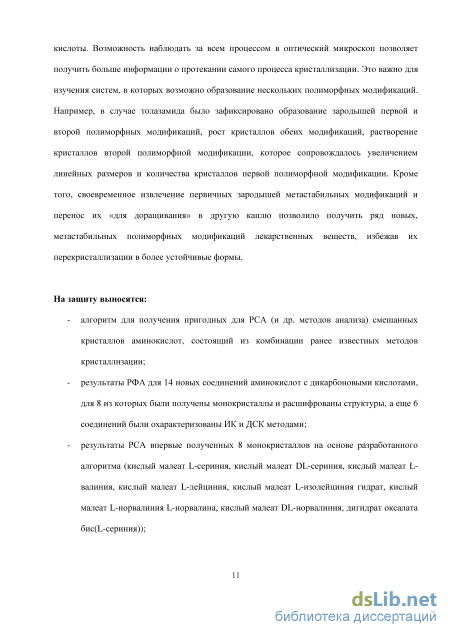 кислоты. Возможность наблюдать за всем процессом в оптический микроскоп позволяет получить больше информации о протекании самого процесса кристаллизации. Это важно для изучения систем, в которых возможно образование нескольких полиморфных модификаций. Например, в случае толазамида было зафиксировано образование зародышей первой и второй полиморфных модификаций, рост кристаллов обеих модификаций, растворение кристаллов второй полиморфной модификации, которое сопровождалось увеличением линейных размеров и количества кристаллов первой полиморфной модификации. Кроме того, своевременное извлечение первичных зародышей метастабильных модификаций и перенос их «для доращивания» в другую каплю позволило получить ряд новых, метастабильных полиморфных модификаций лекарственных веществ, избежав их перекристаллизации в более устойчивые формы.

На защиту выносятся:

- алгоритм для получения пригодных для РСА (и др. методов анализа) смешанных кристаллов аминокислот, состоящий из комбинации ранее известных методов кристаллизации;
- результаты РФА для 14 новых соединений аминокислот с дикарбоновыми кислотами, для 8 из которых были получены монокристаллы и расшифрованы структуры, а еще 6 соединений были охарактеризованы ИК и ДСК методами;
- результаты РСА впервые полученных 8 монокристаллов на основе разработанного алгоритма (кислый малеат L-сериния, кислый малеат DL-сериния, кислый малеат L-валиния, кислый малеат L-лейциния, кислый малеат L-изолейциния гидрат, кислый малеат L-норвалиния L-норвалина, кислый малеат DL-норвалиния, дигидрат оксалата бис(L-сериния));

11

dsLib.net
библиотека диссертаций